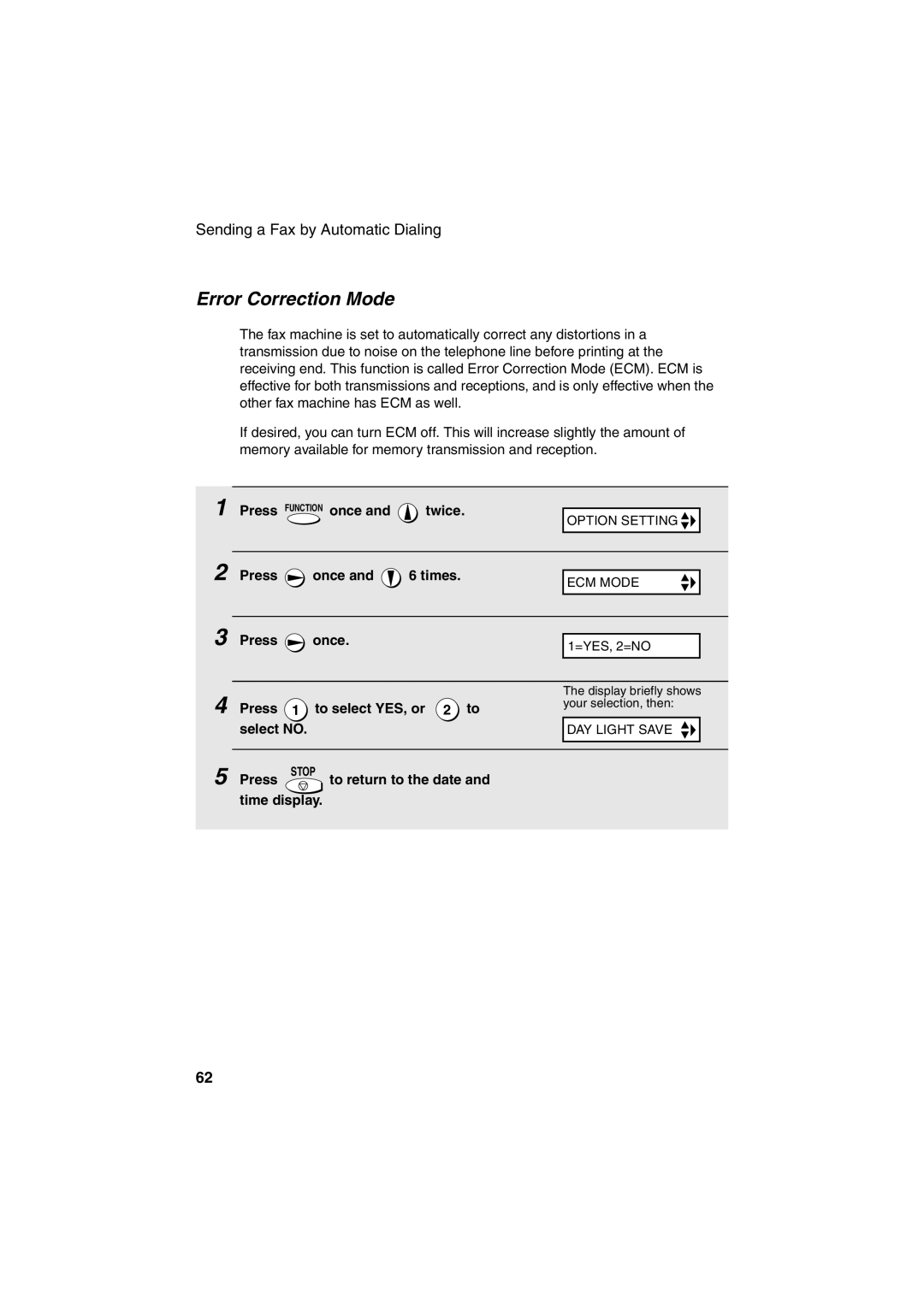 Sending a Fax by Automatic Dialing

Error Correction Mode

The fax machine is set to automatically correct any distortions in a transmission due to noise on the telephone line before printing at the receiving end. This function is called Error Correction Mode (ECM). ECM is effective for both transmissions and receptions, and is only effective when the other fax machine has ECM as well.

If desired, you can turn ECM off. This will increase slightly the amount of memory available for memory transmission and reception.

1 Press FUNCTION once and twice.

OPTION SETTING

2 Press once and 6 times.

ECM MODE

3 Press once.

1=YES, 2=NO

4 Press 1 to select YES, or 2 to select NO.

The display briefly shows your selection, then:

DAY LIGHT SAVE

5 Press STOP to return to the date and time display.

62